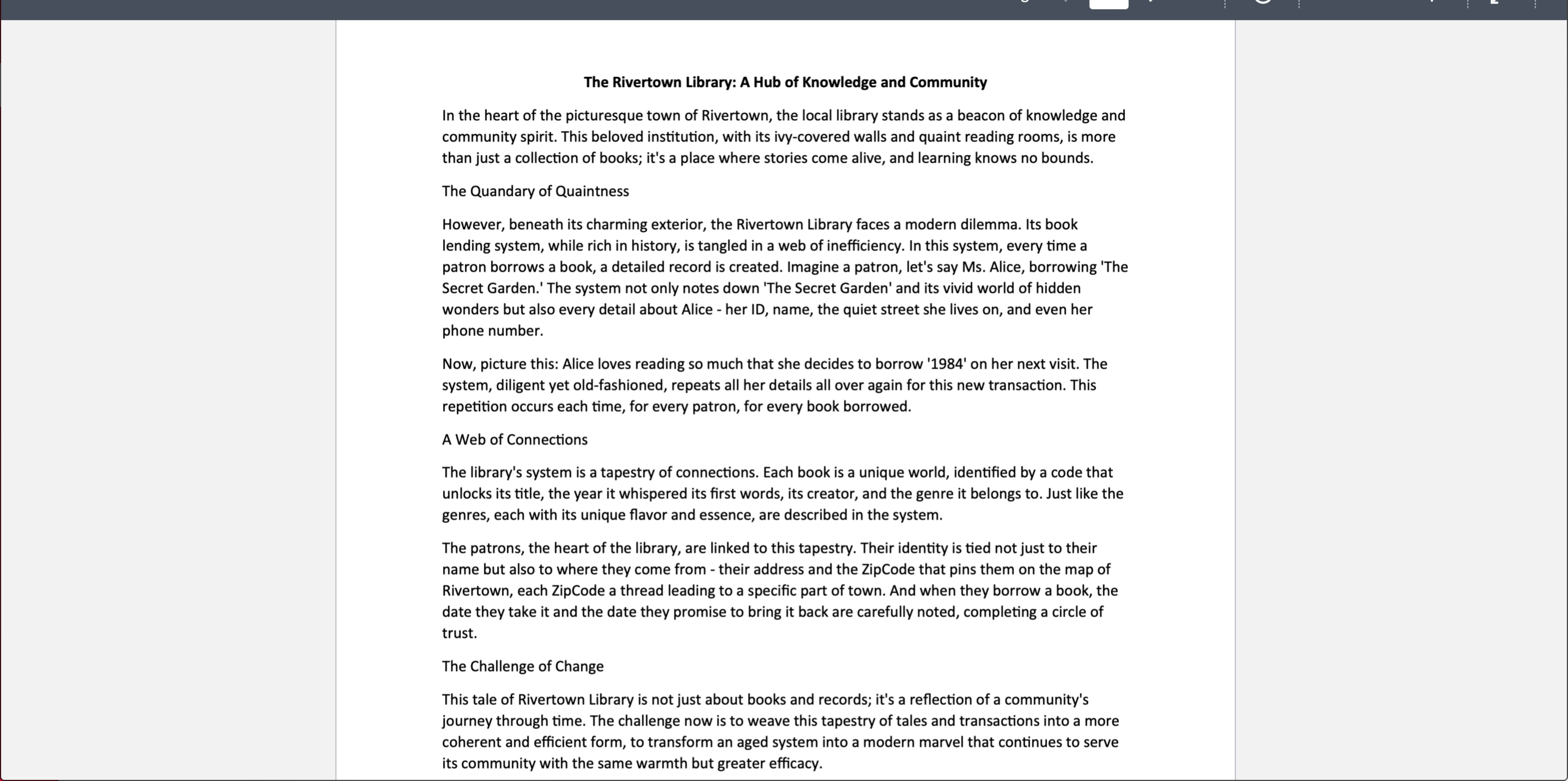 The Rivertown Library: A Hub of Knowledge and Community

In the heart of the picturesque town of Rivertown, the local library stands as a beacon of knowledge and community spirit. This beloved institution, with its ivy-covered walls and quaint reading rooms, is more than just a collection of books; it's a place where stories come alive, and learning knows no bounds.

The Quandary of Quaintness

However, beneath its charming exterior, the Rivertown Library faces a modern dilemma. Its book lending system, while rich in history, is tangled in a web of inefficiency. In this system, every time a patron borrows a book, a detailed record is created. Imagine a patron, let's say Ms. Alice, borrowing 'The Secret Garden.' The system not only notes down 'The Secret Garden' and its vivid world of hidden wonders but also every detail about Alice - her ID, name, the quiet street she lives on, and even her phone number.

Now, picture this: Alice loves reading so much that she decides to borrow '1984' on her next visit. The system, diligent yet old-fashioned, repeats all her details all over again for this new transaction. This repetition occurs each time, for every patron, for every book borrowed.

A Web of Connections

The library's system is a tapestry of connections. Each book is a unique world, identified by a code that unlocks its title, the year it whispered its first words, its creator, and the genre it belongs to. Just like the genres, each with its unique flavor and essence, are described in the system.

The patrons, the heart of the library, are linked to this tapestry. Their identity is tied not just to their name but also to where they come from - their address and the ZipCode that pins them on the map of Rivertown, each ZipCode a thread leading to a specific part of town. And when they borrow a book, the date they take it and the date they promise to bring it back are carefully noted, completing a circle of trust.

The Challenge of Change

This tale of Rivertown Library is not just about books and records; it's a reflection of a community's journey through time. The challenge now is to weave this tapestry of tales and transactions into a more coherent and efficient form, to transform an aged system into a modern marvel that continues to serve its community with the same warmth but greater efficacy.